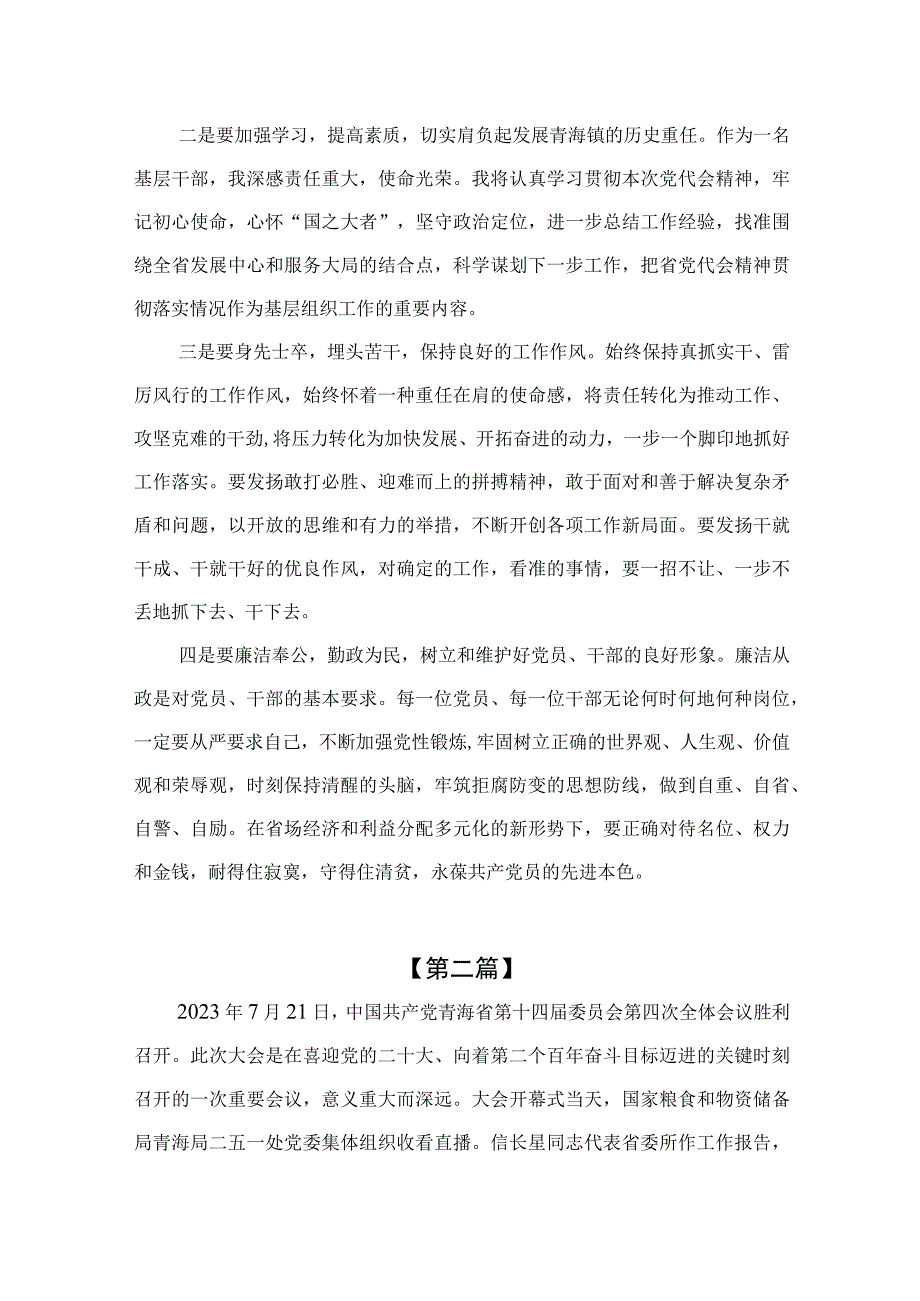 二是要加强学习，提高素质，切实肩负起发展青海镇的历史重任。作为一名基层干部，我深感责任重大，使命光荣。我将认真学习贯彻本次党代会精神，牢记初心使命，心怀“国之大者”，坚守政治定位，进一步总结工作经验，找准围绕全省发展中心和服务大局的结合点，科学谋划下一步工作，把省党代会精神贯彻落实情况作为基层组织工作的重要内容。

三是要身先士卒，埋头苦干，保持良好的工作作风。始终保持真抓实干、雷厉风行的工作作风，始终怀着一种重任在肩的使命感，将责任转化为推动工作、攻坚克难的干劲，将压力转化为加快发展、开拓奋进的动力，一步一个脚印地抓好工作落实。要发扬敢打必胜、迎难而上的拼搏精神，敢于面对和善于解决复杂矛盾和问题，以开放的思维和有力的举措，不断开创各项工作新局面。要发扬干就干成、干就干好的优良作风，对确定的工作，看准的事情，要一招不让、一步不丢地抓下去、干下去。

四是要廉洁奉公，勤政为民，树立和维护好党员、干部的良好形象。廉洁从政是对党员、干部的基本要求。每一位党员、每一位干部无论何时何地何种岗位，一定要从严要求自己，不断加强党性锻炼，牢固树立正确的世界观、人生观、价值观和荣辱观，时刻保持清醒的头脑，牢筑拒腐防变的思想防线，做到自重、自省、自警、自励。在省场经济和利益分配多元化的新形势下，要正确对待名位、权力和金钱，耐得住寂寞，守得住清贫，永葆共产党员的先进本色。

【第二篇】

2023年7月21日，中国共产党青海省第十四届委员会第四次全体会议胜利召开。此次大会是在喜迎党的二十大、向着第二个百年奋斗目标迈进的关键时刻召开的一次重要会议，意义重大而深远。大会开幕式当天，国家粮食和物资储备局青海局二五一处党委集体组织收看直播。信长星同志代表省委所作工作报告，